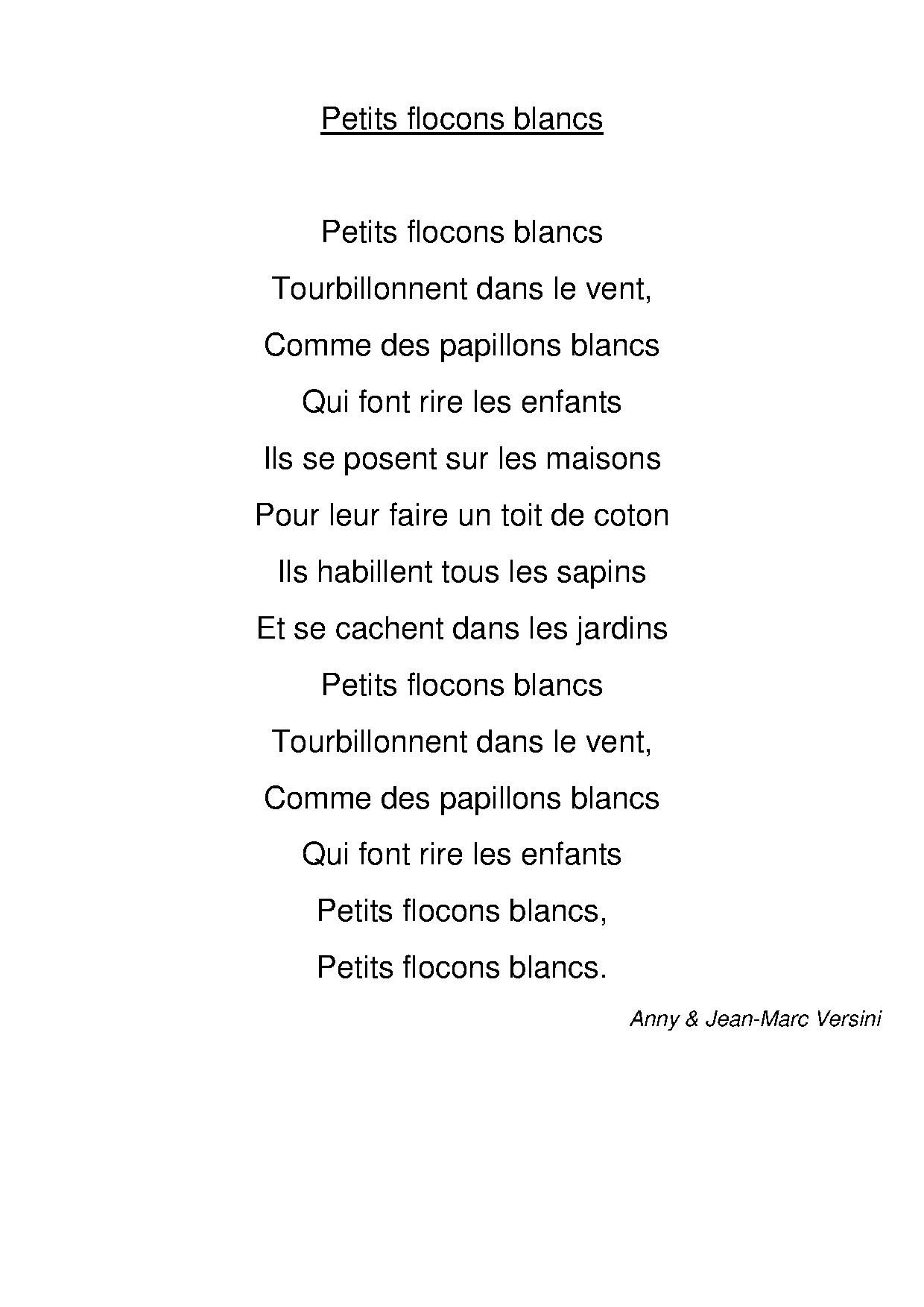 Petits flocons blancs

Petits flocons blancs
Tourbillonnent dans le vent,
Comme des papillons blancs
Qui font rire les enfants
Ils se posent sur les maisons
Pour leur faire un toit de coton
Ils habillent tous les sapins
Et se cachent dans les jardins
Petits flocons blancs
Tourbillonnent dans le vent,
Comme des papillons blancs
Qui font rire les enfants
Petits flocons blancs,
Petits flocons blancs.

Anny & Jean-Marc Versini